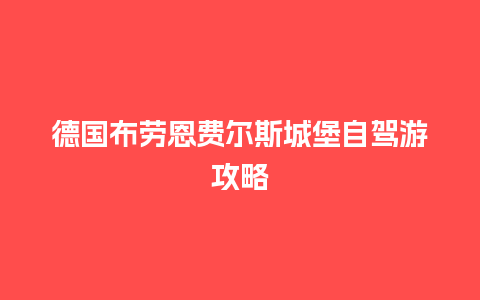 德国布劳恩费尔斯城堡自驾游攻略